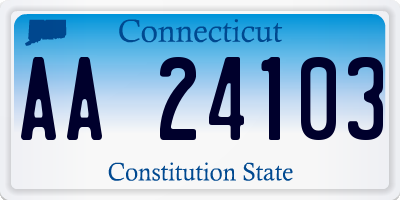 Connecticut

AA 24103

Constitution State